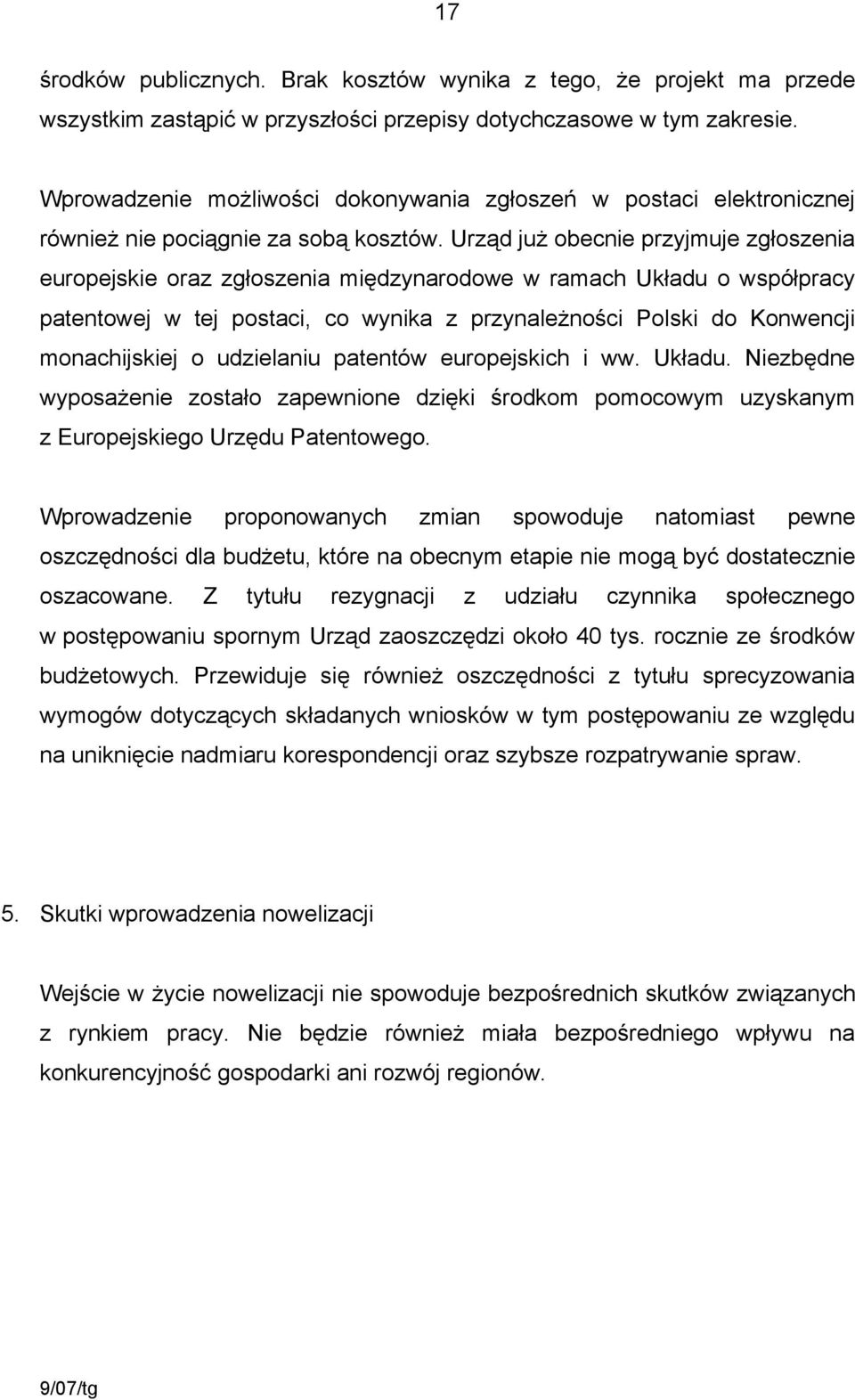 17

środków publicznych. Brak kosztów wynika z tego, że projekt ma przede wszystkim zastąpić w przyszłości przepisy dotychczasowe w tym zakresie.

Wprowadzenie możliwości dokonywania zgłoszeń w postaci elektronicznej również nie pociągnie za sobą kosztów. Urząd już obecnie przyjmuje zgłoszenia europejskie oraz zgłoszenia międzynarodowe w ramach Układu o współpracy patentowej w tej postaci, co wynika z przynależności Polski do Konwencji monachijskiej o udzielaniu patentów europejskich i ww. Układu. Niezbędne wyposażenie zostało zapewnione dzięki środkom pomocowym uzyskanym z Europejskiego Urzędu Patentowego.

Wprowadzenie proponowanych zmian spowoduje natomiast pewne oszczędności dla budżetu, które na obecnym etapie nie mogą być dostatecznie oszacowane. Z tytułu rezygnacji z udziału czynnika społecznego w postępowaniu spornym Urząd zaoszczędzi około 40 tys. rocznie ze środków budżetowych. Przewiduje się również oszczędności z tytułu sprecyzowania wymogów dotyczących składanych wniosków w tym postępowaniu ze względu na uniknięcie nadmiaru korespondencji oraz szybsze rozpatrywanie spraw.

5. Skutki wprowadzenia nowelizacji

Wejście w życie nowelizacji nie spowoduje bezpośrednich skutków związanych z rynkiem pracy. Nie będzie również miała bezpośredniego wpływu na konkurencyjność gospodarki ani rozwój regionów.

9/07/tg